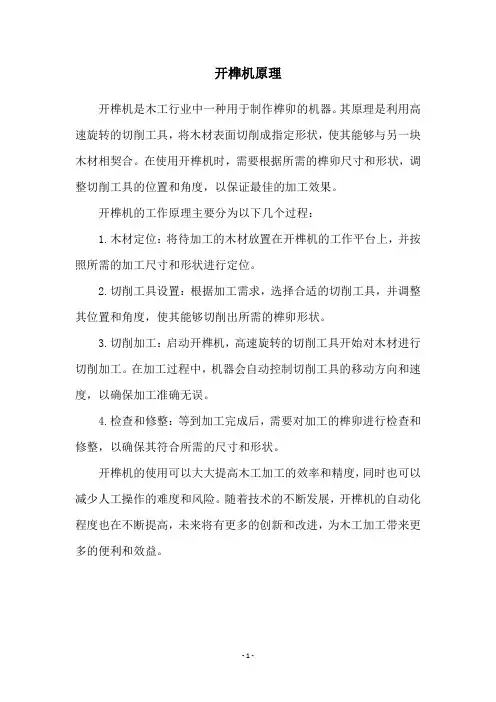 开榫机原理

开榫机是木工行业中一种用于制作榫卯的机器。其原理是利用高速旋转的切削工具，将木材表面切削成指定形状，使其能够与另一块木材相契合。在使用开榫机时，需要根据所需的榫卯尺寸和形状，调整切削工具的位置和角度，以保证最佳的加工效果。

开榫机的工作原理主要分为以下几个过程：

1. 木材定位：将待加工的木材放置在开榫机的工作平台上，并按照所需的加工尺寸和形状进行定位。

2. 切削工具设置：根据加工需求，选择合适的切削工具，并调整其位置和角度，使其能够切削出所需的榫卯形状。

3. 切削加工：启动开榫机，高速旋转的切削工具开始对木材进行切削加工。在加工过程中，机器会自动控制切削工具的移动方向和速度，以确保加工准确无误。

4. 检查和修整：等到加工完成后，需要对加工的榫卯进行检查和修整，以确保其符合所需的尺寸和形状。

开榫机的使用可以大大提高木工加工的效率和精度，同时也可以减少人工操作的难度和风险。随着技术的不断发展，开榫机的自动化程度也在不断提高，未来将有更多的创新和改进，为木工加工带来更多的便利和效益。

- 1 -